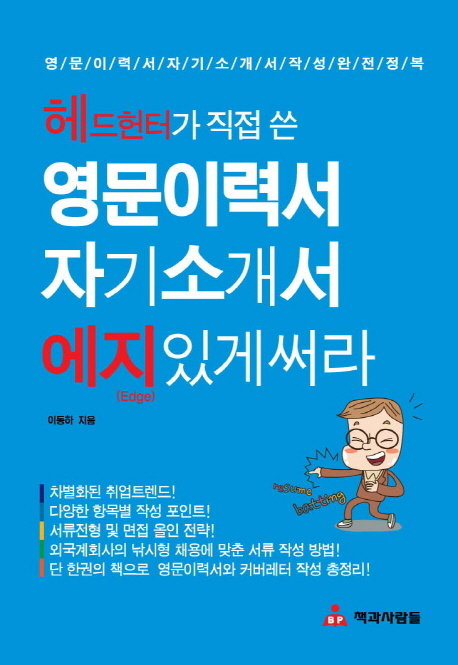 영/문/이/력/서/자/기/소/개/서/작/성/완/전/정/복

헤드헌터가 직접 쓴

영문이력서
자기소개서
에지있게써라
(Edge)

이동하 지음

resume
batting

차별화된 취업트렌드!
다양한 항목별 작성 포인트!
서류전형 및 면접 올인 전략!
외국계회사의 낚시형 채용에 맞춘 서류 작성 방법!
단 한권의 책으로 영문이력서와 커버레터 작성 총정리!

BP 책과사람들